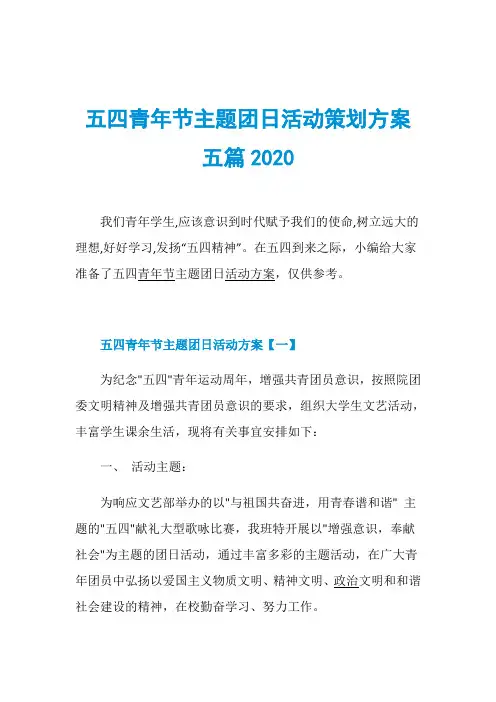 五四青年节主题团日活动策划方案五篇 2020

我们青年学生,应该意识到时代赋予我们的使命,树立远大的理想,好好学习,发扬“五四精神”。在五四到来之际，小编给大家准备了五四青年节主题团日活动方案，仅供参考。

五四青年节主题团日活动方案【一】

为纪念"五四"青年运动周年，增强共青团员意识，按照院团委文明精神及增强共青团员意识的要求，组织大学生文艺活动，丰富学生课余生活，现将有关事宜安排如下：

一、 活动主题：

为响应文艺部举办的以"与祖国共奋进，用青春谱和谐" 主题的"五四"献礼大型歌咏比赛，我班特开展以"增强意识，奉献社会"为主题的团日活动，通过丰富多彩的主题活动，在广大青年团员中弘扬以爱国主义物质文明、精神文明、政治文明和和谐社会建设的精神，在校勤奋学习、努力工作。